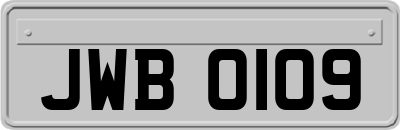 JWB 0109